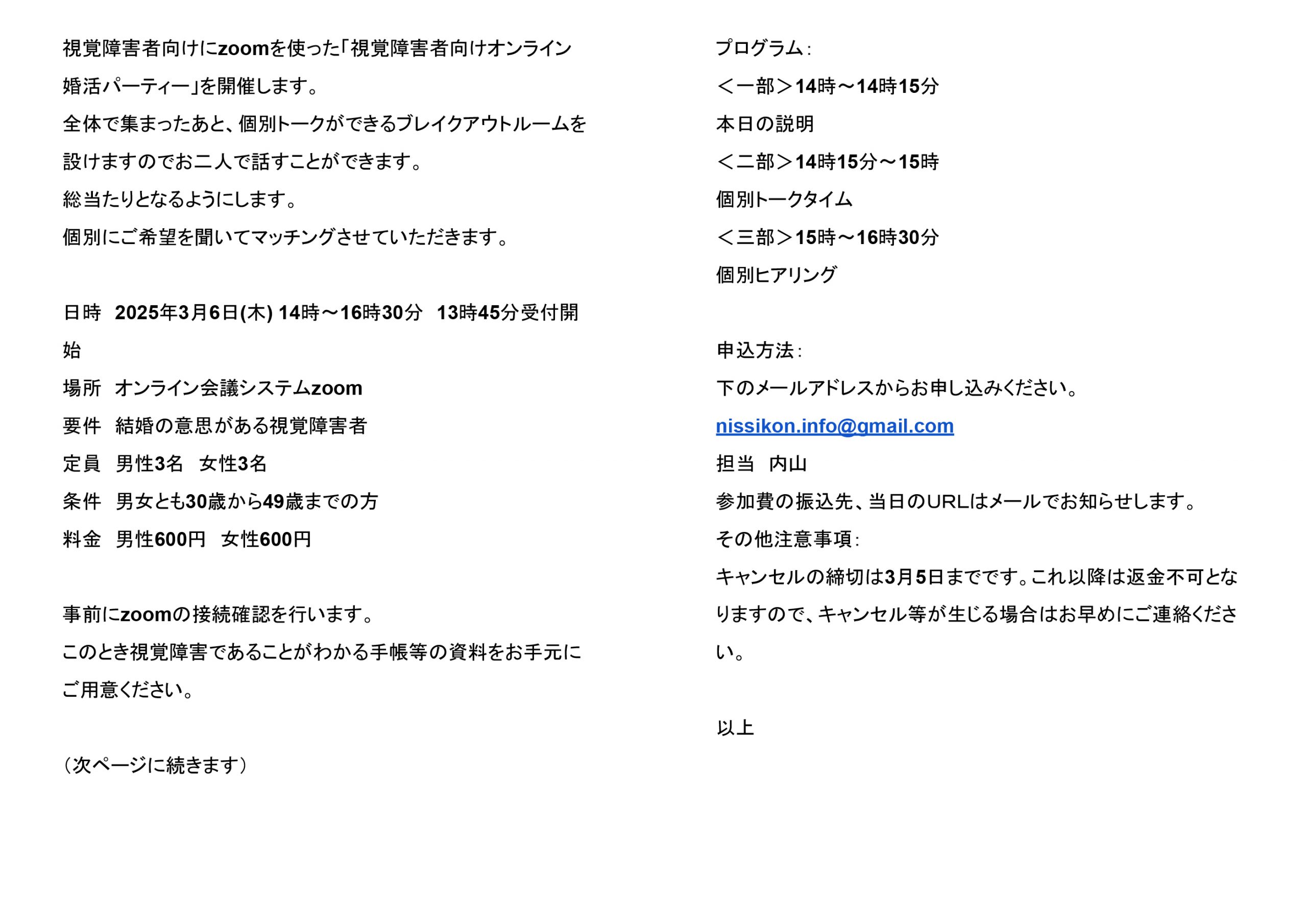 視覚障害者向けにzoomを使った「視覚障害者向けオンライン婚活パーティー」を開催します。

全体で集まったあと、個別トークができるブレイクアウトルームを設けますのでお二人で話すことができます。

総当たりとなるようにします。

個別にご希望を聞いてマッチングさせていただきます。

日時　2025年3月6日(木) 14時～16時30分　13時45分受付開始

場所　オンライン会議システムzoom

要件　結婚の意思がある視覚障害者

定員　男性3名　女性3名

条件　男女とも30歳から49歳までの方

料金　男性600円　女性600円

事前にzoomの接続確認を行います。

このとき視覚障害であることがわかる手帳等の資料をお手元にご用意ください。

（次ページに続きます）

プログラム：

＜一部＞14時～14時15分

本日の説明

＜二部＞14時15分～15時

個別トークタイム

＜三部＞15時～16時30分

個別ヒアリング

申込方法：

下のメールアドレスからお申し込みください。

nissikon.info@gmail.com

担当　内山

参加費の振込先、当日のURLはメールでお知らせします。

その他注意事項：

キャンセルの締切は3月5日までです。これ以降は返金不可となりますので、キャンセル等が生じる場合はお早めにご連絡ください。

以上